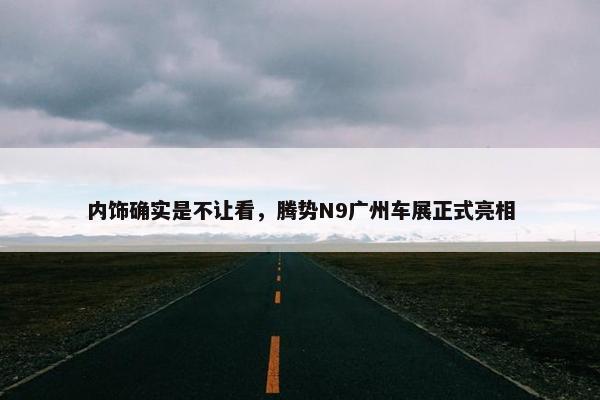 内饰确实是不让看，腾势N9广州车展正式亮相